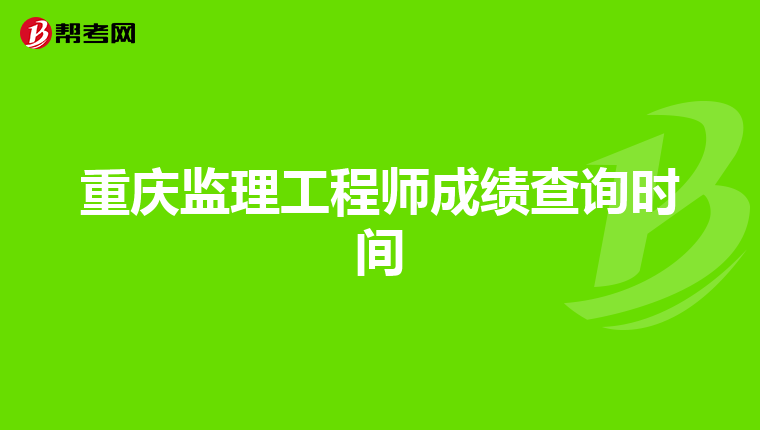 帮考网

重庆监理工程师成绩查询时间